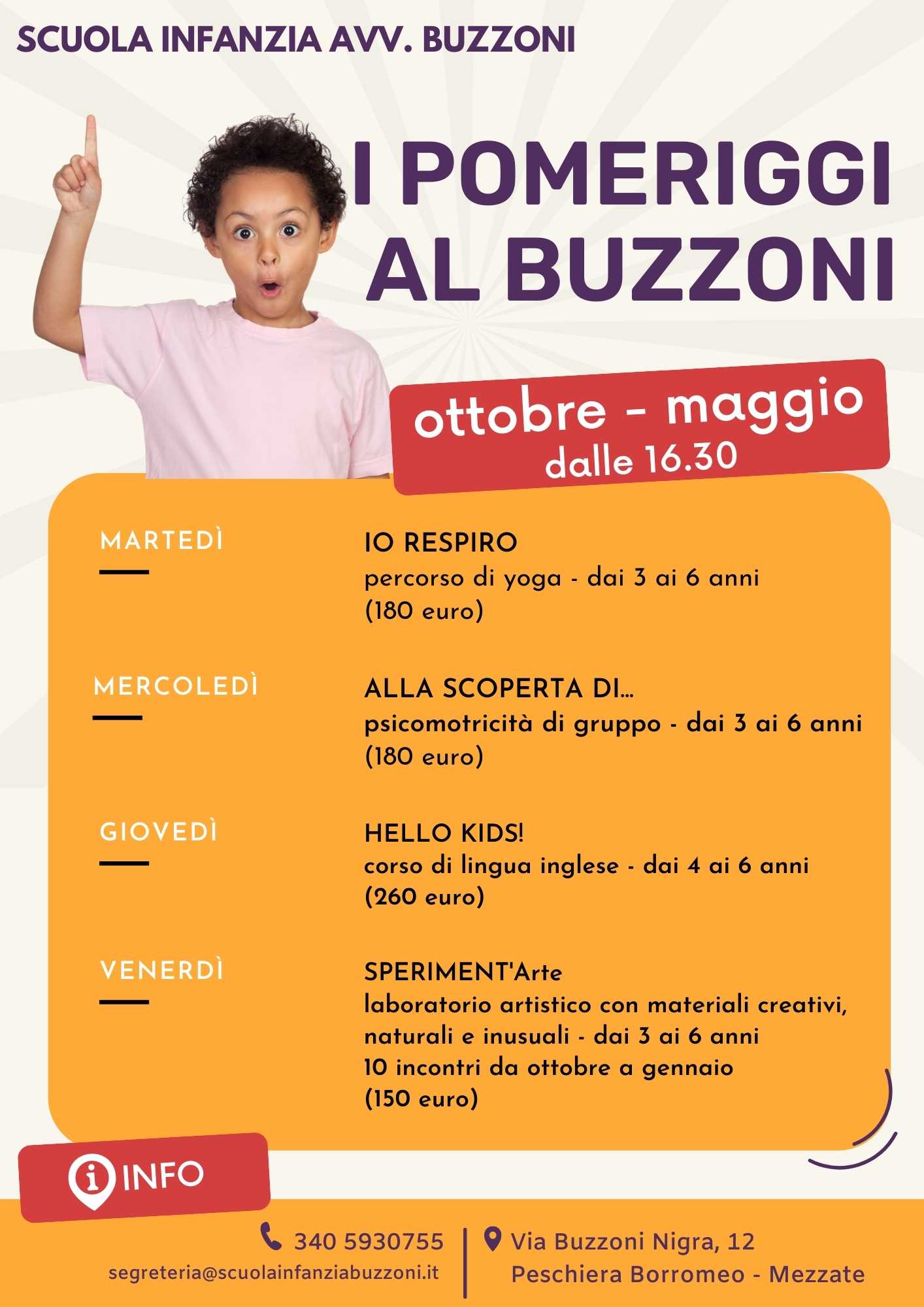 SCUOLA INFANZIA AVV. BUZZONI

I POMERIGGI AL BUZZONI

ottobre - maggio
dalle 16.30

MARTEDÌ

IO RESPIRO
percorso di yoga - dai 3 ai 6 anni
(180 euro)

MERCOLEDÌ

ALLA SCOPERTA DI...
psicomotricità di gruppo - dai 3 ai 6 anni
(180 euro)

GIOVEDÌ

HELLO KIDS!
corso di lingua inglese - dai 4 ai 6 anni
(260 euro)

VENERDÌ

SPERIMENT'Arte
laboratorio artistico con materiali creativi, naturali e inusuali - dai 3 ai 6 anni
10 incontri da ottobre a gennaio
(150 euro)

INFO

340 5930755
segreteria@scuolainfanziabuzzoni.it

Via Buzzoni Nigra, 12
Peschiera Borromeo - Mezzate